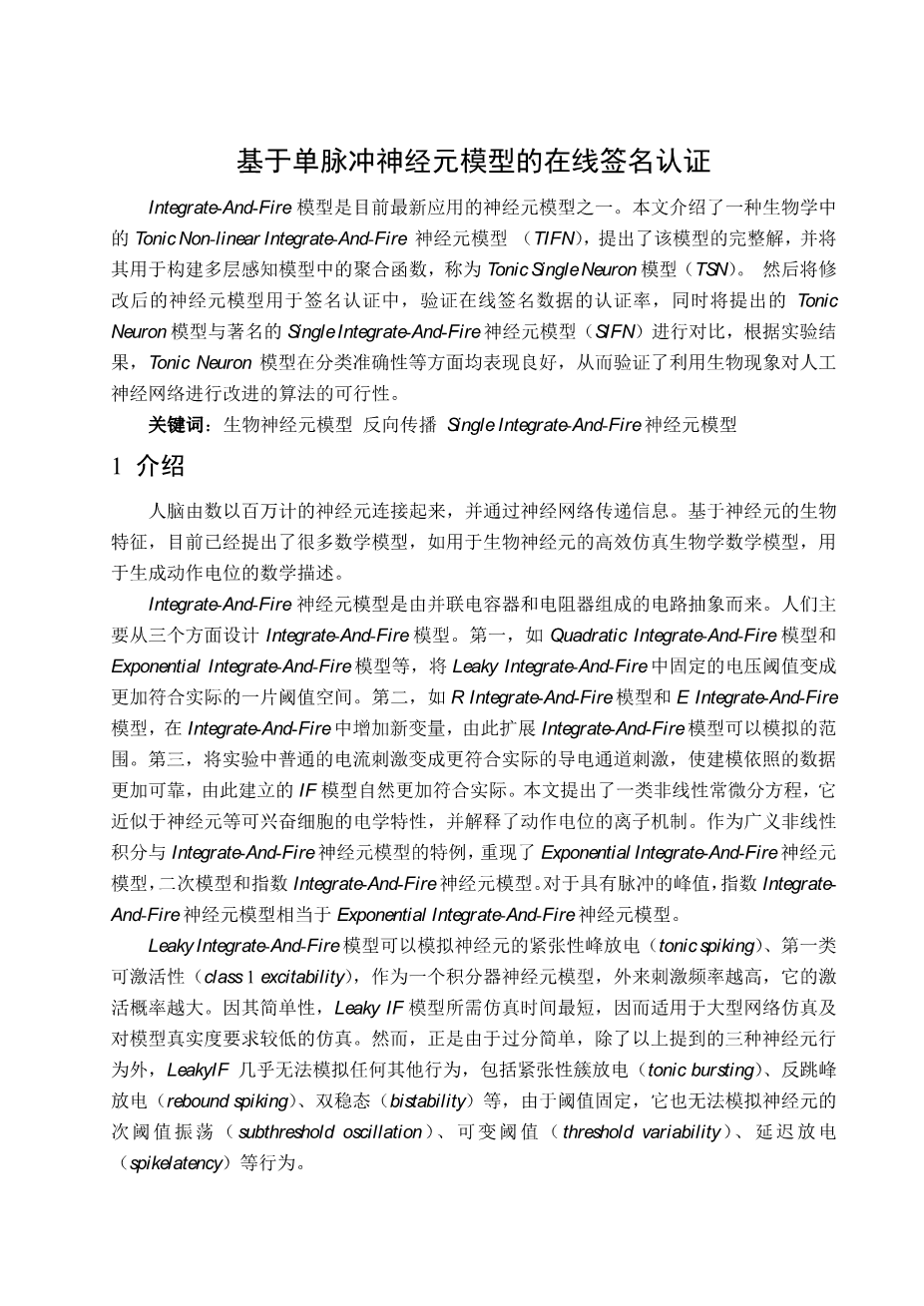 基于单脉冲神经元模型的在线签名认证

Integrate-And-Fire 模型是目前最新应用的神经元模型之一。本文介绍了一种生物学中的 Tonic Non-linear Integrate-And-Fire 神经元模型 （TIFN），提出了该模型的完整解，并将其用于构建多层感知模型中的聚合函数，称为 Tonic Single Neuron 模型（TSN）。 然后将修改后的神经元模型用于签名认证中，验证在线签名数据的认证率，同时将提出的 Tonic Neuron 模型与著名的 Single Integrate-And-Fire 神经元模型（SIFN）进行对比，根据实验结果，Tonic Neuron 模型在分类准确性等方面均表现良好，从而验证了利用生物现象对人工神经网络进行改进的算法的可行性。

关键词：生物神经元模型 反向传播 Single Integrate-And-Fire 神经元模型

1 介绍

人脑由数以百万计的神经元连接起来，并通过神经网络传递信息。基于神经元的生物特征，目前已经提出了很多数学模型，如用于生物神经元的高效仿真生物学数学模型，用于生成动作电位的数学描述。

Integrate-And-Fire 神经元模型是由并联电容器和电阻器组成的电路抽象而来。人们主要从三个方面设计 Integrate-And-Fire 模型。第一，如 Quadratic Integrate-And-Fire 模型和 Exponential Integrate-And-Fire 模型等，将 Leaky Integrate-And-Fire 中固定的电压阈值变成更加符合实际的一片阈值空间。第二，如 R Integrate-And-Fire 模型和 E Integrate-And-Fire 模型，在 Integrate-And-Fire 中增加新变量，由此扩展 Integrate-And-Fire 模型可以模拟的范围。第三，将实验中普通的电流刺激变成更符合实际的导电通道刺激，使建模依照的数据更加可靠，由此建立的 IF 模型自然更加符合实际。本文提出了一类非线性常微分方程，它近似于神经元等可兴奋细胞的电学特性，并解释了动作电位的离子机制。作为广义非线性积分与 Integrate-And-Fire 神经元模型的特例，重现了 Exponential Integrate-And-Fire 神经元模型，二次模型和指数 Integrate-And-Fire 神经元模型。对于具有脉冲的峰值，指数 Integrate-And-Fire 神经元模型相当于 Exponential Integrate-And-Fire 神经元模型。

Leaky Integrate-And-Fire 模型可以模拟神经元的紧张性峰放电（tonic spiking）、第一类可激活性（class 1 excitability），作为一个积分器神经元模型，外来刺激频率越高，它的激活概率越大。因其简单性，Leaky IF 模型所需仿真时间最短，因而适用于大型网络仿真及对模型真实度要求较低的仿真。然而，正是由于过分简单，除了以上提到的三种神经元行为外，LeakyIF 几乎无法模拟任何其他行为，包括紧张性簇放电（tonic bursting）、反跳峰放电（rebound spiking）、双稳态（bistability）等，由于阈值固定，它也无法模拟神经元的次阈值振荡（subthreshold oscillation）、可变阈值（threshold variability）、延迟放电（spikelatency）等行为。